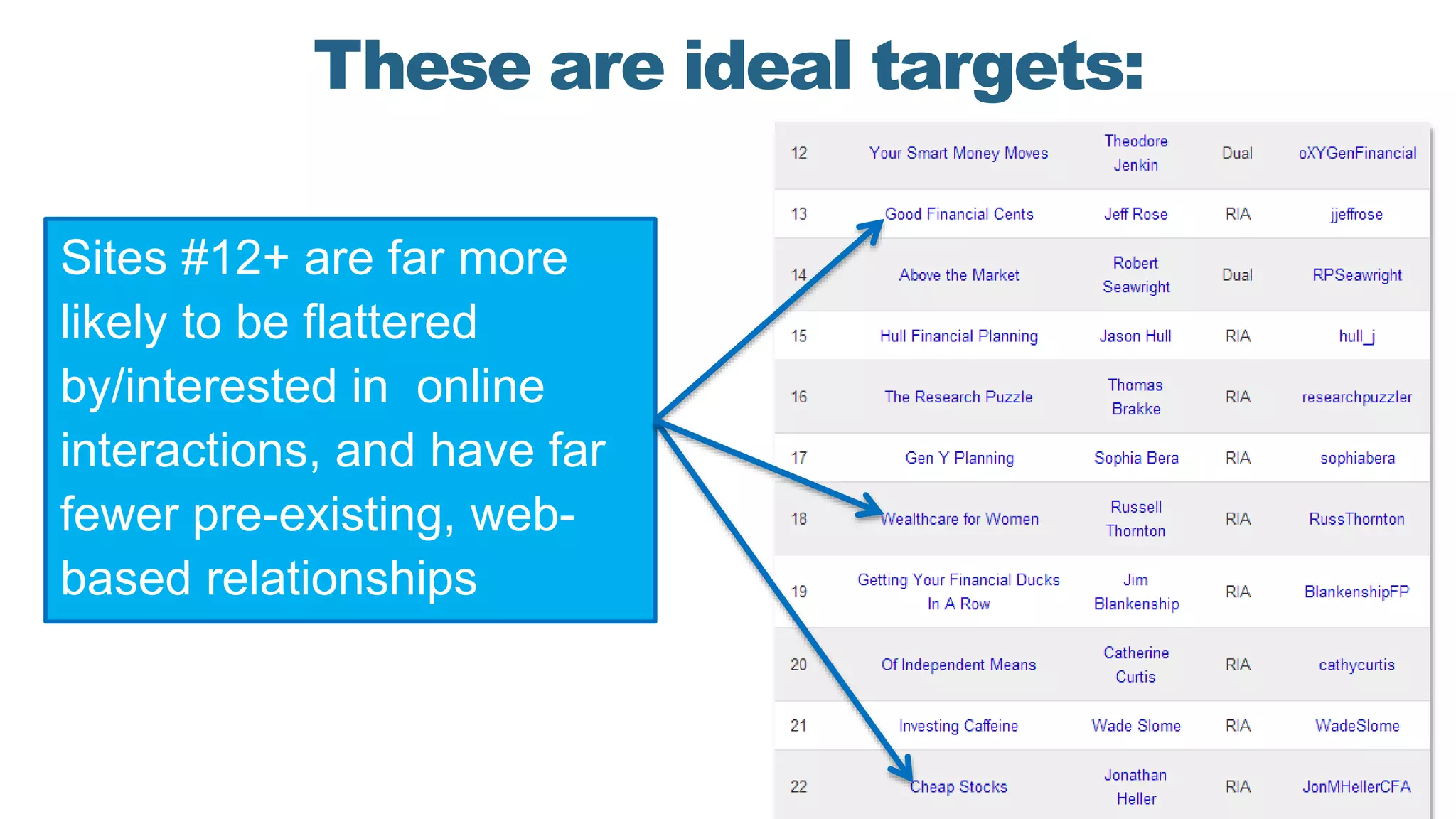 These are ideal targets:

Sites #12+ are far more likely to be flattered by/interested in online interactions, and have far fewer pre-existing, web-based relationships

| 12 | Your Smart Money Moves | Theodore Jenkin | Dual | oXYGenFinancial |
|---|---|---|---|---|
| 13 | Good Financial Cents | Jeff Rose | RIA | jjeffrose |
| 14 | Above the Market | Robert Seawright | Dual | RPSeawright |
| 15 | Hull Financial Planning | Jason Hull | RIA | hull_j |
| 16 | The Research Puzzle | Thomas Brakke | RIA | researchpuzzler |
| 17 | Gen Y Planning | Sophia Bera | RIA | sophiabera |
| 18 | Wealthcare for Women | Russell Thornton | RIA | RussThornton |
| 19 | Getting Your Financial Ducks In A Row | Jim Blankenship | RIA | BlankenshipFP |
| 20 | Of Independent Means | Catherine Curtis | RIA | cathycurtis |
| 21 | Investing Caffeine | Wade Slome | RIA | WadeSlome |
| 22 | Cheap Stocks | Jonathan Heller | RIA | JonMHellerCFA |